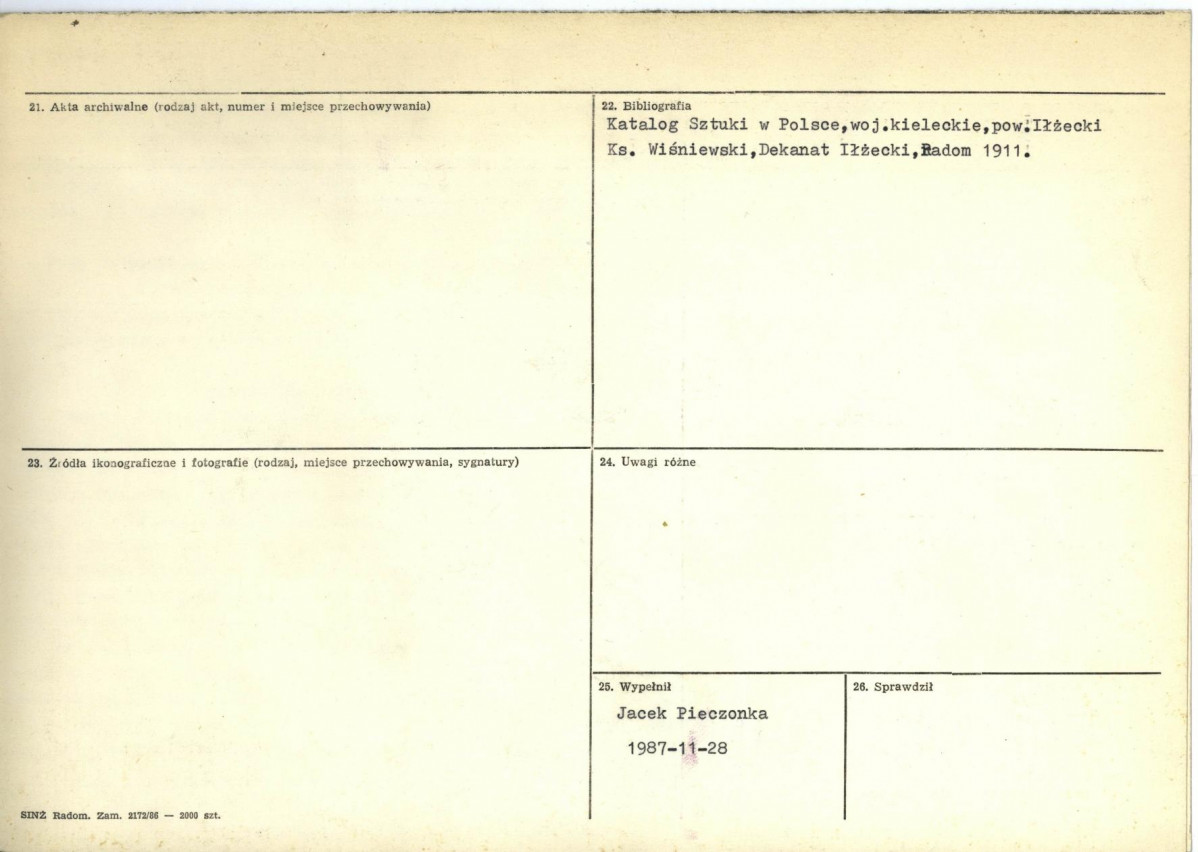 21. Akta archiwalne (rodzaj akt, numer i miejsce przechowywania)

22. Bibliografia
Katalog Sztuki w Polsce,woj.kieleckie,pow.Iłżecki
Ks. Wiśniewski,Dekanat Iłżecki,Radom 1911.

23. Źródła ikonograficzne i fotografie (rodzaj, miejsce przechowywania, sygnatury)

24. Uwagi różne

25. Wypełnił
Jacek Pieczonka
1987-11-28

26. Sprawdził

SINŻ Radom. Zam. 2172/86 — 2000 szt.